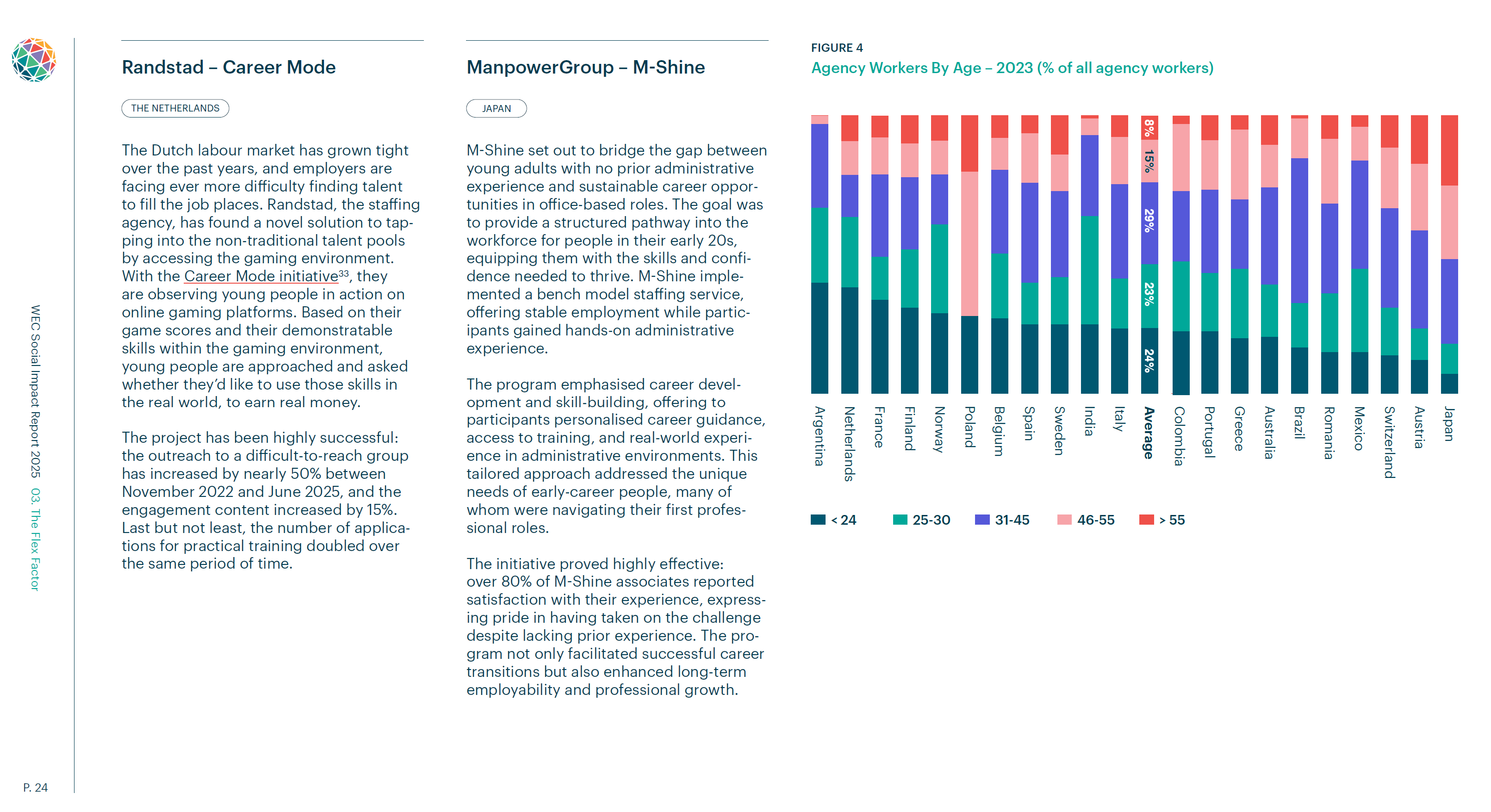 WEC Social Impact Report 2025 03. The Flex Factor

P. 24

Randstad – Career Mode

THE NETHERLANDS

The Dutch labour market has grown tight over the past years, and employers are facing ever more difficulty finding talent to fill the job places. Randstad, the staffing agency, has found a novel solution to tapping into the non-traditional talent pools by accessing the gaming environment. With the Career Mode initiative$^{33}$, they are observing young people in action on online gaming platforms. Based on their game scores and their demonstratable skills within the gaming environment, young people are approached and asked whether they'd like to use those skills in the real world, to earn real money.

The project has been highly successful: the outreach to a difficult-to-reach group has increased by nearly 50% between November 2022 and June 2025, and the engagement content increased by 15%. Last but not least, the number of applications for practical training doubled over the same period of time.

ManpowerGroup – M-Shine

JAPAN

M-Shine set out to bridge the gap between young adults with no prior administrative experience and sustainable career opportunities in office-based roles. The goal was to provide a structured pathway into the workforce for people in their early 20s, equipping them with the skills and confidence needed to thrive. M-Shine implemented a bench model staffing service, offering stable employment while participants gained hands-on administrative experience.

The program emphasised career development and skill-building, offering to participants personalised career guidance, access to training, and real-world experience in administrative environments. This tailored approach addressed the unique needs of early-career people, many of whom were navigating their first professional roles.

The initiative proved highly effective: over 80% of M-Shine associates reported satisfaction with their experience, expressing pride in having taken on the challenge despite lacking prior experience. The program not only facilitated successful career transitions but also enhanced long-term employability and professional growth.

FIGURE 4
Agency Workers By Age – 2023 (% of all agency workers)

8%
15%
29%
23%
24%

Argentina
Netherlands
France
Finland
Norway
Poland
Belgium
Spain
Sweden
India
Italy
Average
Colombia
Portugal
Greece
Australia
Brazil
Romania
Mexico
Switzerland
Austria
Japan

< 24
25-30
31-45
46-55
> 55